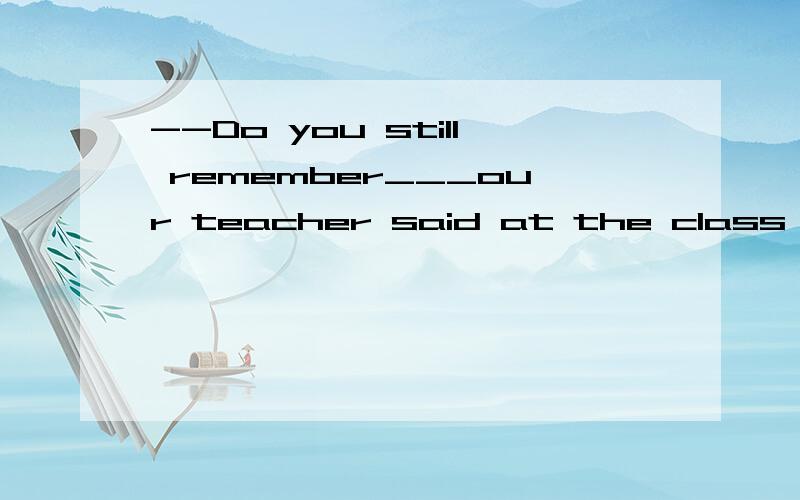 --Do you still remember___our teacher said at the class